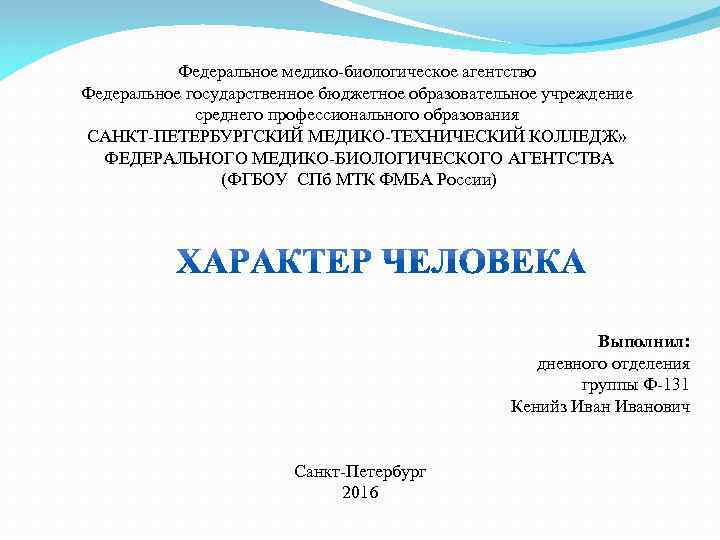 Федеральное медико-биологическое агентство
Федеральное государственное бюджетное образовательное учреждение
среднего профессионального образования
САНКТ-ПЕТЕРБУРГСКИЙ МЕДИКО-ТЕХНИЧЕСКИЙ КОЛЛЕДЖ»
ФЕДЕРАЛЬНОГО МЕДИКО-БИОЛОГИЧЕСКОГО АГЕНТСТВА
(ФГБОУ СПб МТК ФМБА России)

ХАРАКТЕР ЧЕЛОВЕКА

Выполнил:
дневного отделения
группы Ф-131
Кенийз Иван Иванович

Санкт-Петербург
2016